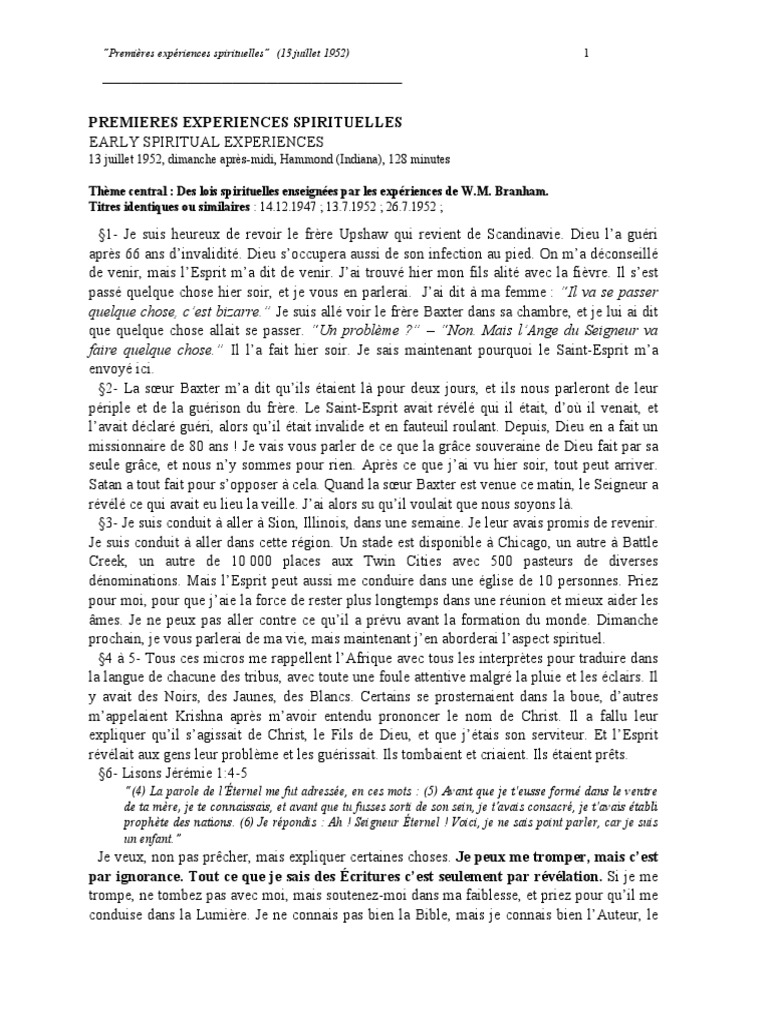 "Premières expériences spirituelles" (13 juillet 1952) 1

PREMIERES EXPERIENCES SPIRITUELLES
EARLY SPIRITUAL EXPERIENCES
13 juillet 1952, dimanche après-midi, Hammond (Indiana), 128 minutes

Thème central : Des lois spirituelles enseignées par les expériences de W.M. Branham.
Titres identiques ou similaires : 14.12.1947 ; 13.7.1952 ; 26.7.1952 ;

§1- Je suis heureux de revoir le frère Upshaw qui revient de Scandinavie. Dieu l'a guéri après 66 ans d'invalidité. Dieu s'occupera aussi de son infection au pied. On m'a déconseillé de venir, mais l'Esprit m'a dit de venir. J'ai trouvé hier mon fils alité avec la fièvre. Il s'est passé quelque chose hier soir, et je vous en parlerai. J'ai dit à ma femme : "Il va se passer quelque chose, c'est bizarre." Je suis allé voir le frère Baxter dans sa chambre, et je lui ai dit que quelque chose allait se passer. "Un problème ?" – "Non. Mais l'Ange du Seigneur va faire quelque chose." Il l'a fait hier soir. Je sais maintenant pourquoi le Saint-Esprit m'a envoyé ici.

§2- La sœur Baxter m'a dit qu'ils étaient là pour deux jours, et ils nous parleront de leur périple et de la guérison du frère. Le Saint-Esprit avait révélé qui il était, d'où il venait, et l'avait déclaré guéri, alors qu'il était invalide et en fauteuil roulant. Depuis, Dieu en a fait un missionnaire de 80 ans ! Je vais vous parler de ce que la grâce souveraine de Dieu fait par sa seule grâce, et nous n'y sommes pour rien. Après ce que j'ai vu hier soir, tout peut arriver. Satan a tout fait pour s'opposer à cela. Quand la sœur Baxter est venue ce matin, le Seigneur a révélé ce qui avait eu lieu la veille. J'ai alors su qu'il voulait que nous soyons là.

§3- Je suis conduit à aller à Sion, Illinois, dans une semaine. Je leur avais promis de revenir. Je suis conduit à aller dans cette région. Un stade est disponible à Chicago, un autre à Battle Creek, un autre de 10 000 places aux Twin Cities avec 500 pasteurs de diverses dénominations. Mais l'Esprit peut aussi me conduire dans une église de 10 personnes. Priez pour moi, pour que j'aie la force de rester plus longtemps dans une réunion et mieux aider les âmes. Je ne peux pas aller contre ce qu'il a prévu avant la formation du monde. Dimanche prochain, je vous parlerai de ma vie, mais maintenant j'en aborderai l'aspect spirituel.

§4 à 5- Tous ces micros me rappellent l'Afrique avec tous les interprètes pour traduire dans la langue de chacune des tribus, avec toute une foule attentive malgré la pluie et les éclairs. Il y avait des Noirs, des Jaunes, des Blancs. Certains se prosternaient dans la boue, d'autres m'appelaient Krishna après m'avoir entendu prononcer le nom de Christ. Il a fallu leur expliquer qu'il s'agissait de Christ, le Fils de Dieu, et que j'étais son serviteur. Et l'Esprit révélait aux gens leur problème et les guérissait. Ils tombaient et criaient. Ils étaient prêts.

§6- Lisons Jérémie 1:4-5

"(4) La parole de l'Éternel me fut adressée, en ces mots : (5) Avant que je t'eusse formé dans le ventre de ta mère, je te connaissais, et avant que tu fusses sorti de son sein, je t'avais consacré, je t'avais établi prophète des nations. (6) Je répondis : Ah ! Seigneur Éternel ! Voici, je ne sais point parler, car je suis un enfant."

Je veux, non pas prêcher, mais expliquer certaines choses. Je peux me tromper, mais c'est par ignorance. Tout ce que je sais des Écritures c'est seulement par révélation. Si je me trompe, ne tombez pas avec moi, mais soutenez-moi dans ma faiblesse, et priez pour qu'il me conduise dans la Lumière. Je ne connais pas bien la Bible, mais je connais bien l'Auteur, le